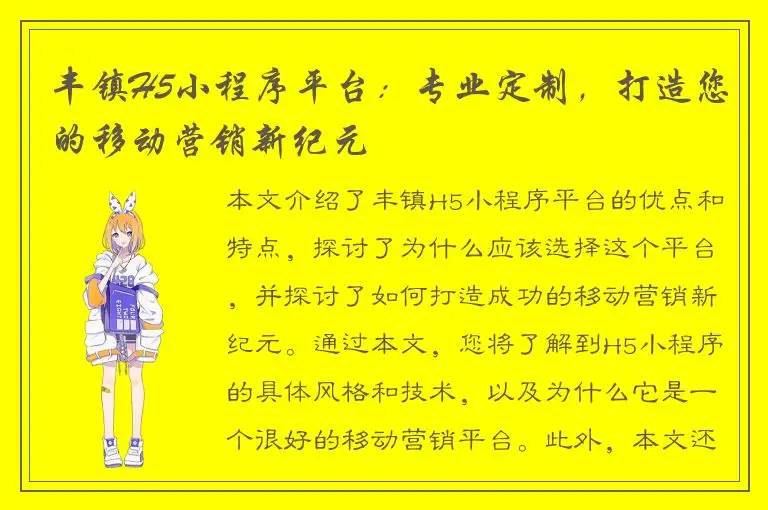 丰镇H5小程序平台：专业定制，打造您的移动营销新纪元

本文介绍了丰镇H5小程序平台的优点和特点，探讨了为什么应该选择这个平台，并探讨了如何打造成功的移动营销新纪元。通过本文，您将了解到H5小程序的具体风格和技术，以及为什么它是一个很好的移动营销平台。此外，本文还